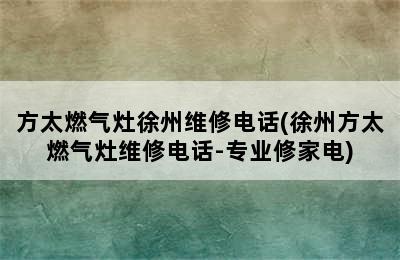 方太燃气灶徐州维修电话(徐州方太燃气灶维修电话-专业修家电)